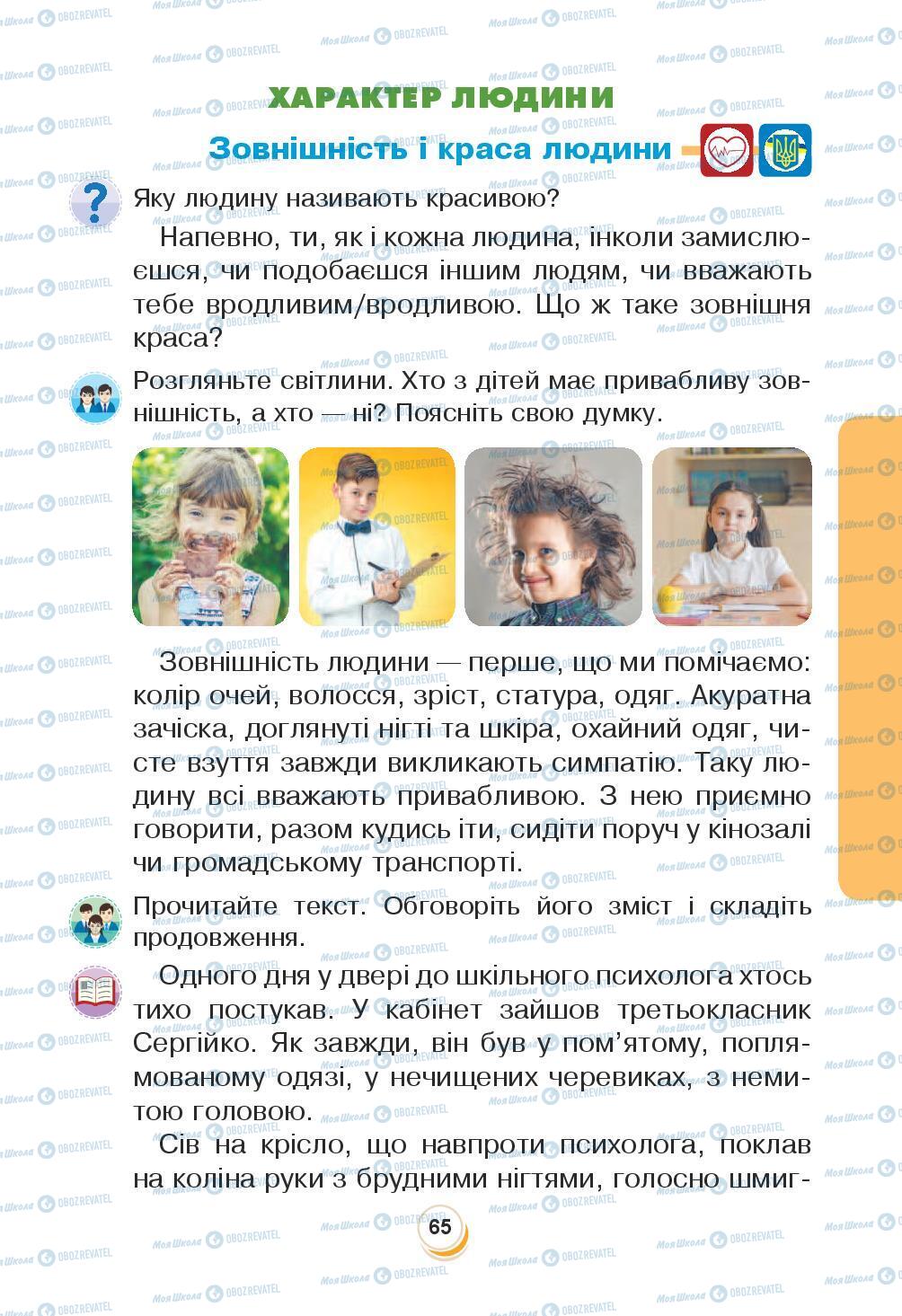 ХАРАКТЕР ЛЮДИНИ

Зовнішність і краса людини

Яку людину називають красивою?

Напевно, ти, як і кожна людина, інколи замислюєшся, чи подобаєшся іншим людям, чи вважають тебе вродливим/вродливою. Що ж таке зовнішня краса?

Розгляньте світлини. Хто з дітей має привабливу зовнішність, а хто — ні? Поясніть свою думку.

Зовнішність людини — перше, що ми помічаємо: колір очей, волосся, зріст, статура, одяг. Акуратна зачіска, доглянуті нігті та шкіра, охайний одяг, чисте взуття завжди викликають симпатію. Таку людину всі вважають привабливою. З нею приємно говорити, разом кудись іти, сидіти поруч у кінозалі чи громадському транспорті.

Прочитайте текст. Обговоріть його зміст і складіть продовження.

Одного дня у двері до шкільного психолога хтось тихо постукав. У кабінет зайшов третьокласник Сергійко. Як завжди, він був у пом'ятому, поплямованому одязі, у нечищених черевиках, з немитою головою.

Сів на крісло, що навпроти психолога, поклав на коліна руки з брудними нігтями, голосно шмиг-

65

Моя Школа OBOZREVATEL